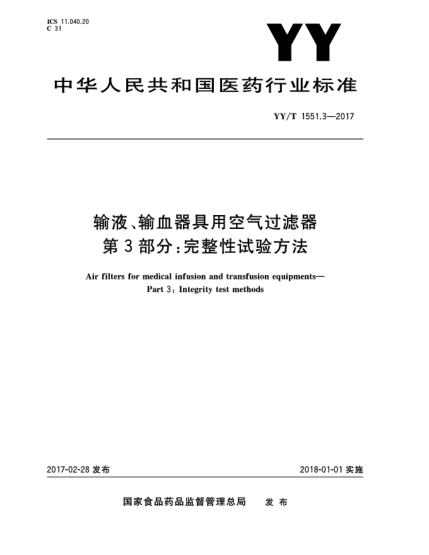 ICS 11.040.20
C 31

YY

中华人民共和国医药行业标准

YY/T 1551.3—2017

输液、输血器具用空气过滤器
第3部分：完整性试验方法

Air filters for medical infusion and transfusion equipments—
Part 3: Integrity test methods

2017-02-28 发布

2018-01-01 实施

国家食品药品监督管理总局　发布